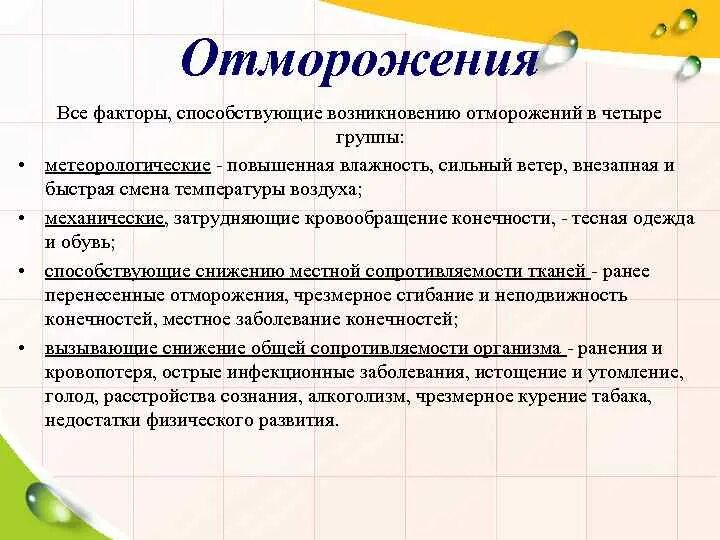 Отморожения

Все факторы, способствующие возникновению отморожений в четыре группы:

• метеорологические - повышенная влажность, сильный ветер, внезапная и быстрая смена температуры воздуха;

• механические, затрудняющие кровообращение конечности, - тесная одежда и обувь;

• способствующие снижению местной сопротивляемости тканей - ранее перенесенные отморожения, чрезмерное сгибание и неподвижность конечностей, местное заболевание конечностей;

• вызывающие снижение общей сопротивляемости организма - ранения и кровопотеря, острые инфекционные заболевания, истощение и утомление, голод, расстройства сознания, алкоголизм, чрезмерное курение табака, недостатки физического развития.